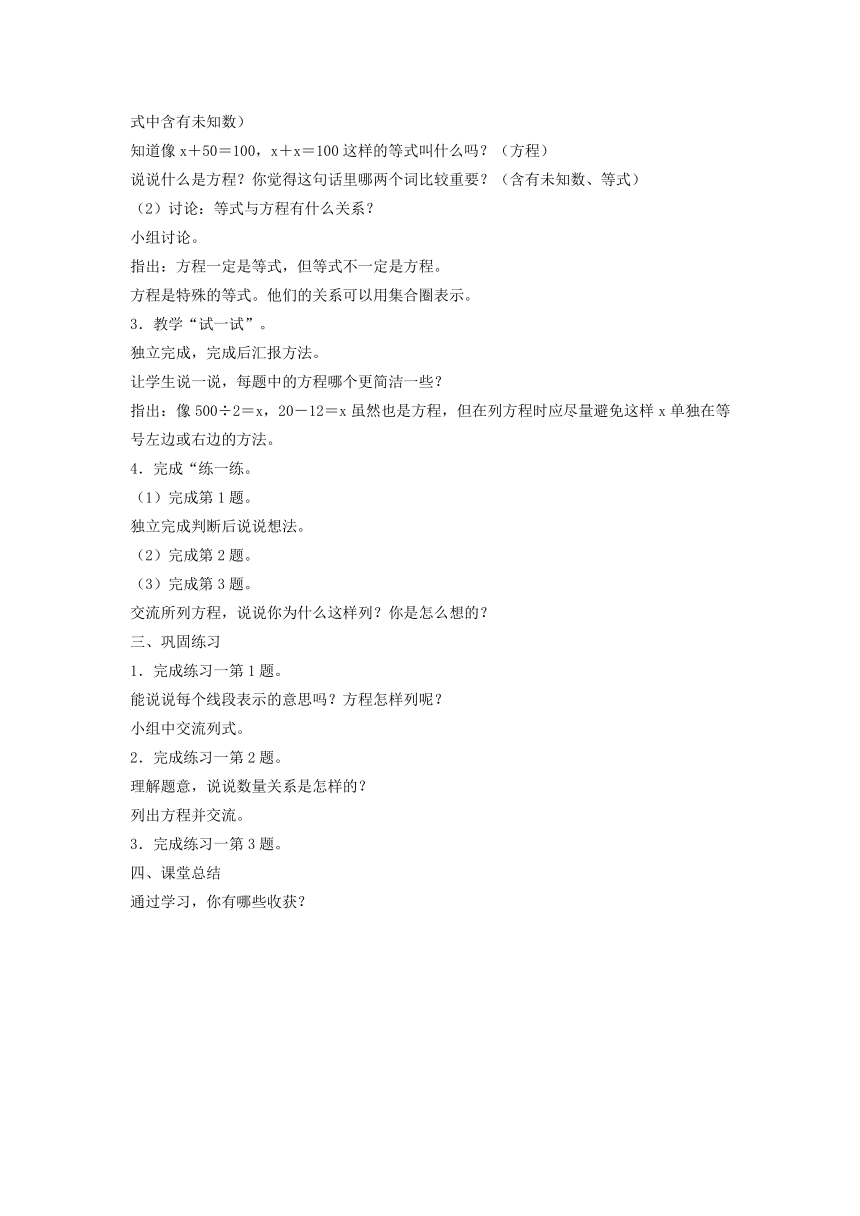 式中含有未知数）
知道像 $x+50=100$，$x+x=100$ 这样的等式叫什么吗？（方程）
说说什么是方程？你觉得这句话里哪两个词比较重要？（含有未知数、等式）
（2）讨论：等式与方程有什么关系？
小组讨论。
指出：方程一定是等式，但等式不一定是方程。
方程是特殊的等式。他们的关系可以用集合圈表示。
3．教学“试一试”。
独立完成，完成后汇报方法。
让学生说一说，每题中的方程哪个更简洁一些？
指出：像 $500÷2=x$，$20-12=x$ 虽然也是方程，但在列方程时应尽量避免这样 x 单独在等号左边或右边的方法。
4．完成“练一练。
（1）完成第 1 题。
独立完成判断后说说想法。
（2）完成第 2 题。
（3）完成第 3 题。
交流所列方程，说说你为什么这样列？你是怎么想的？
三、巩固练习
1．完成练习一第 1 题。
能说说每个线段表示的意思吗？方程怎样列呢？
小组中交流列式。
2．完成练习一第 2 题。
理解题意，说说数量关系是怎样的？
列出方程并交流。
3．完成练习一第 3 题。
四、课堂总结
通过学习，你有哪些收获？